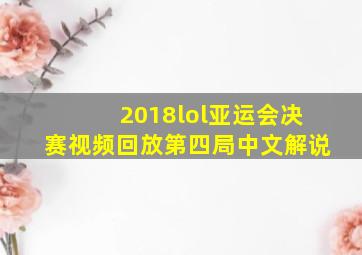 2018lol亚运会决赛视频回放第四局中文解说